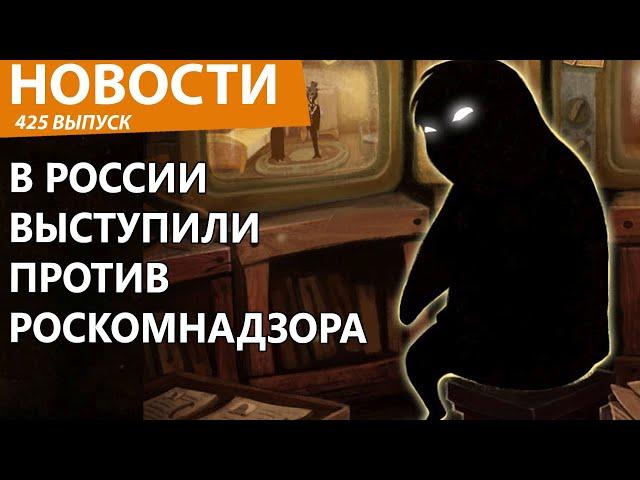 НОВОСТИ
425 ВЫПУСК

В РОССИИ ВЫСТУПИЛИ ПРОТИВ РОСКОМНАДЗОРА